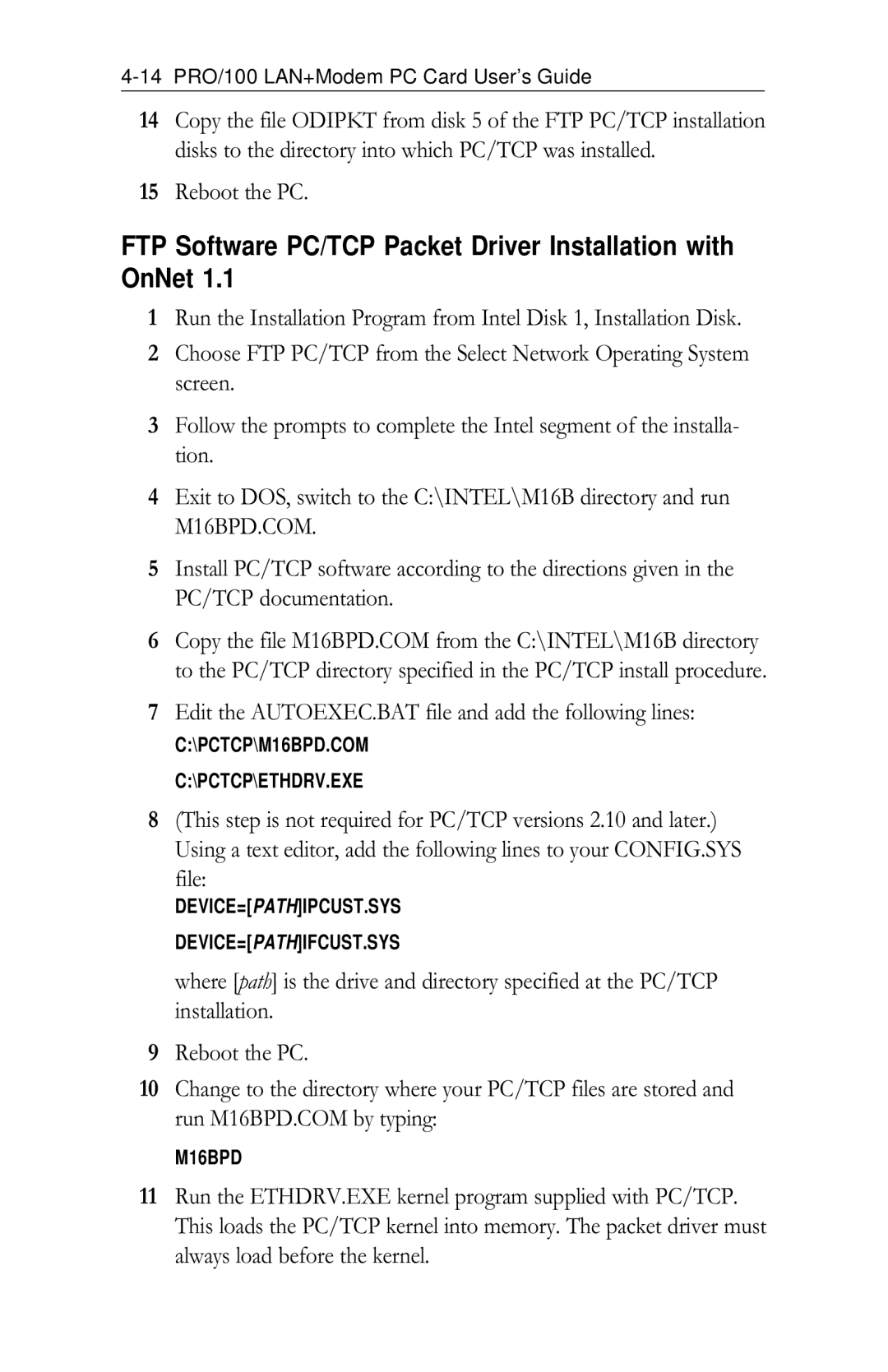 4-14 PRO/100 LAN+Modem PC Card User's Guide

14 Copy the file ODIPKT from disk 5 of the FTP PC/TCP installation disks to the directory into which PC/TCP was installed.

15 Reboot the PC.

FTP Software PC/TCP Packet Driver Installation with OnNet 1.1

1 Run the Installation Program from Intel Disk 1, Installation Disk.

2 Choose FTP PC/TCP from the Select Network Operating System screen.

3 Follow the prompts to complete the Intel segment of the installation.

4 Exit to DOS, switch to the C:\INTEL\M16B directory and run M16BPD.COM.

5 Install PC/TCP software according to the directions given in the PC/TCP documentation.

6 Copy the file M16BPD.COM from the C:\INTEL\M16B directory to the PC/TCP directory specified in the PC/TCP install procedure.

7 Edit the AUTOEXEC.BAT file and add the following lines:

C:\PCTCP\M16BPD.COM

C:\PCTCP\ETHDRV.EXE

8 (This step is not required for PC/TCP versions 2.10 and later.) Using a text editor, add the following lines to your CONFIG.SYS file:

DEVICE=[PATH]IPCUST.SYS

DEVICE=[PATH]IFCUST.SYS

where [path] is the drive and directory specified at the PC/TCP installation.

9 Reboot the PC.

10 Change to the directory where your PC/TCP files are stored and run M16BPD.COM by typing:

M16BPD

11 Run the ETHDRV.EXE kernel program supplied with PC/TCP. This loads the PC/TCP kernel into memory. The packet driver must always load before the kernel.